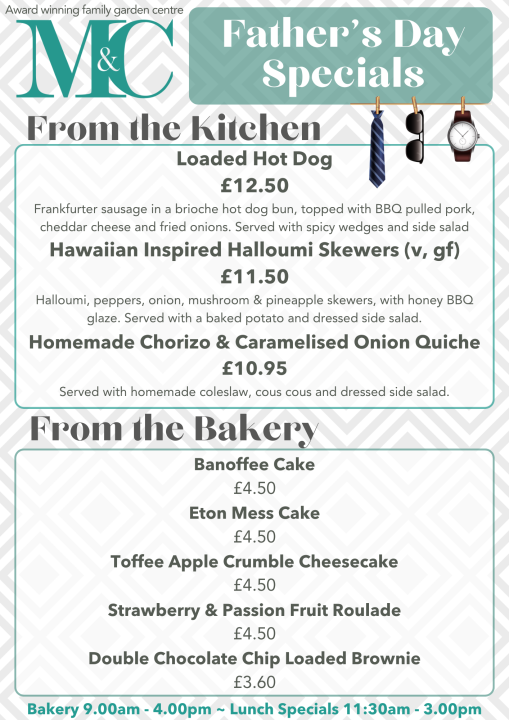 Award winning family garden centre

M&C

Father's Day Specials

From the Kitchen

Loaded Hot Dog
£12.50
Frankfurter sausage in a brioche hot dog bun, topped with BBQ pulled pork, cheddar cheese and fried onions. Served with spicy wedges and side salad

Hawaiian Inspired Halloumi Skewers (v, gf)
£11.50
Halloumi, peppers, onion, mushroom & pineapple skewers, with honey BBQ glaze. Served with a baked potato and dressed side salad.

Homemade Chorizo & Caramelised Onion Quiche
£10.95
Served with homemade coleslaw, cous cous and dressed side salad.

From the Bakery

Banoffee Cake
£4.50
Eton Mess Cake
£4.50
Toffee Apple Crumble Cheesecake
£4.50
Strawberry & Passion Fruit Roulade
£4.50
Double Chocolate Chip Loaded Brownie
£3.60

Bakery 9.00am - 4.00pm ~ Lunch Specials 11:30am - 3.00pm